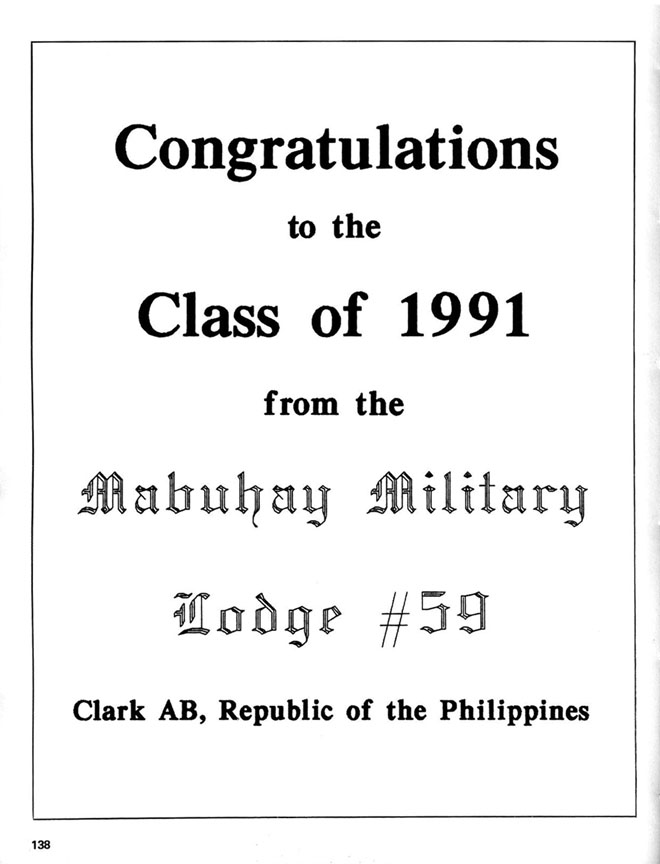 Congratulations

to the

Class of 1991

from the

Mabuhay Military

Lodge #59

Clark AB, Republic of the Philippines

138